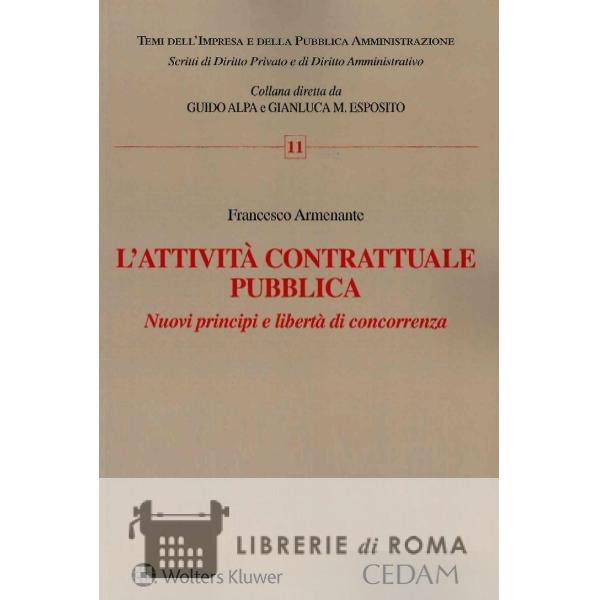 TEMI DELL'IMPRESA E DELLA PUBBLICA AMMINISTRAZIONE
Scritti di Diritto Privato e di Diritto Amministrativo

Collana diretta da
GUIDO ALPA e GIANLUCA M. ESPOSITO

11

Francesco Armenante

L'ATTIVITÀ CONTRATTUALE PUBBLICA
Nuovi principi e libertà di concorrenza

LIBRERIE di ROMA

Wolters Kluwer
CEDAM